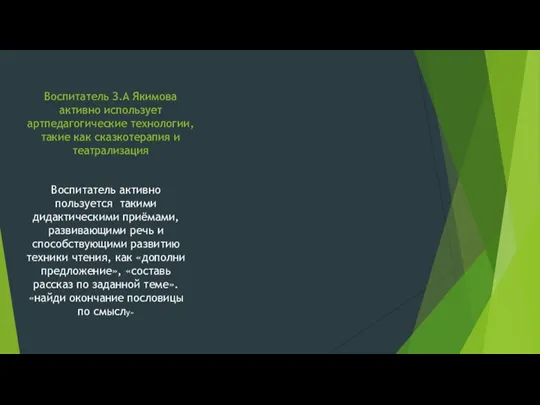 Воспитатель З.А Якимова активно использует артпедагогические технологии, такие как сказкотерапия и театрализация

Воспитатель активно пользуется такими дидактическими приёмами, развивающими речь и способствующими развитию техники чтения, как «дополни предложение», «составь рассказ по заданной теме». «найди окончание пословицы по смыслу»